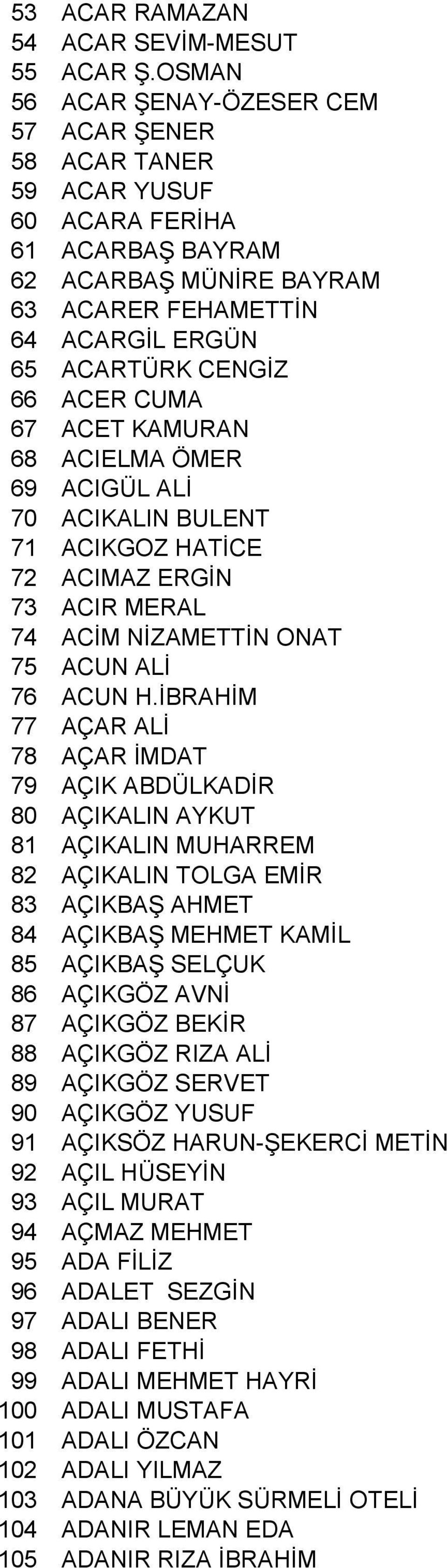 53 ACAR RAMAZAN
54 ACAR SEVİM-MESUT
55 ACAR Ş.OSMAN
56 ACAR ŞENAY-ÖZESER CEM
57 ACAR ŞENER
58 ACAR TANER
59 ACAR YUSUF
60 ACARA FERİHA
61 ACARBAŞ BAYRAM
62 ACARBAŞ MÜNİRE BAYRAM
63 ACARER FEHAMETTİN
64 ACARGİL ERGÜN
65 ACARTÜRK CENGİZ
66 ACER CUMA
67 ACET KAMURAN
68 ACIELMA ÖMER
69 ACIGÜL ALİ
70 ACIKALIN BULENT
71 ACIKGOZ HATİCE
72 ACIMAZ ERGİN
73 ACIR MERAL
74 ACİM NİZAMETTİN ONAT
75 ACUN ALİ
76 ACUN H.İBRAHİM
77 AÇAR ALİ
78 AÇAR İMDAT
79 AÇIK ABDÜLKADİR
80 AÇIKALIN AYKUT
81 AÇIKALIN MUHARREM
82 AÇIKALIN TOLGA EMİR
83 AÇIKBAŞ AHMET
84 AÇIKBAŞ MEHMET KAMİL
85 AÇIKBAŞ SELÇUK
86 AÇIKGÖZ AVNİ
87 AÇIKGÖZ BEKİR
88 AÇIKGÖZ RIZA ALİ
89 AÇIKGÖZ SERVET
90 AÇIKGÖZ YUSUF
91 AÇIKSÖZ HARUN-ŞEKERCİ METİN
92 AÇIL HÜSEYİN
93 AÇIL MURAT
94 AÇMAZ MEHMET
95 ADA FİLİZ
96 ADALET SEZGİN
97 ADALI BENER
98 ADALI FETHİ
99 ADALI MEHMET HAYRİ
100 ADALI MUSTAFA
101 ADALI ÖZCAN
102 ADALI YILMAZ
103 ADANA BÜYÜK SÜRMELİ OTELİ
104 ADANIR LEMAN EDA
105 ADANIR RIZA İBRAHİM